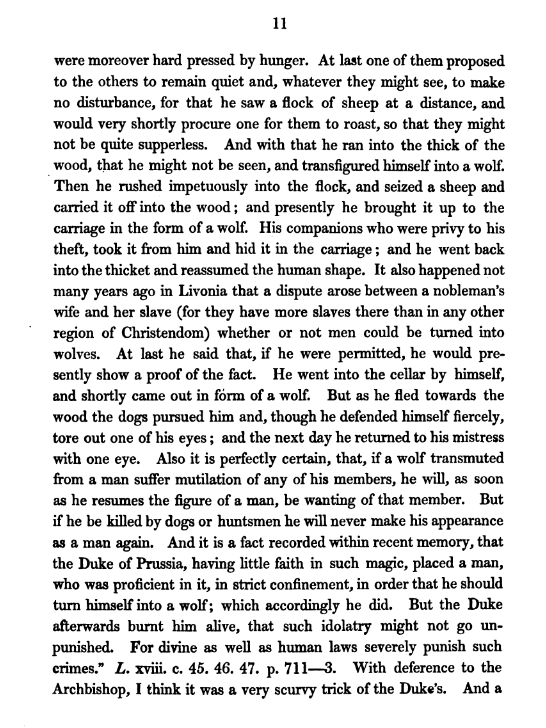 11

were moreover hard pressed by hunger. At last one of them proposed to the others to remain quiet and, whatever they might see, to make no disturbance, for that he saw a flock of sheep at a distance, and would very shortly procure one for them to roast, so that they might not be quite supperless. And with that he ran into the thick of the wood, that he might not be seen, and transfigured himself into a wolf. Then he rushed impetuously into the flock, and seized a sheep and carried it off into the wood; and presently he brought it up to the carriage in the form of a wolf. His companions who were privy to his theft, took it from him and hid it in the carriage; and he went back into the thicket and reassumed the human shape. It also happened not many years ago in Livonia that a dispute arose between a nobleman's wife and her slave (for they have more slaves there than in any other region of Christendom) whether or not men could be turned into wolves. At last he said that, if he were permitted, he would presently show a proof of the fact. He went into the cellar by himself, and shortly came out in form of a wolf. But as he fled towards the wood the dogs pursued him and, though he defended himself fiercely, tore out one of his eyes; and the next day he returned to his mistress with one eye. Also it is perfectly certain, that, if a wolf transmuted from a man suffer mutilation of any of his members, he will, as soon as he resumes the figure of a man, be wanting of that member. But if he be killed by dogs or huntsmen he will never make his appearance as a man again. And it is a fact recorded within recent memory, that the Duke of Prussia, having little faith in such magic, placed a man, who was proficient in it, in strict confinement, in order that he should turn himself into a wolf; which accordingly he did. But the Duke afterwards burnt him alive, that such idolatry might not go unpunished. For divine as well as human laws severely punish such crimes." L. xviii. c. 45. 46. 47. p. 711—3. With deference to the Archbishop, I think it was a very scurvy trick of the Duke's. And a